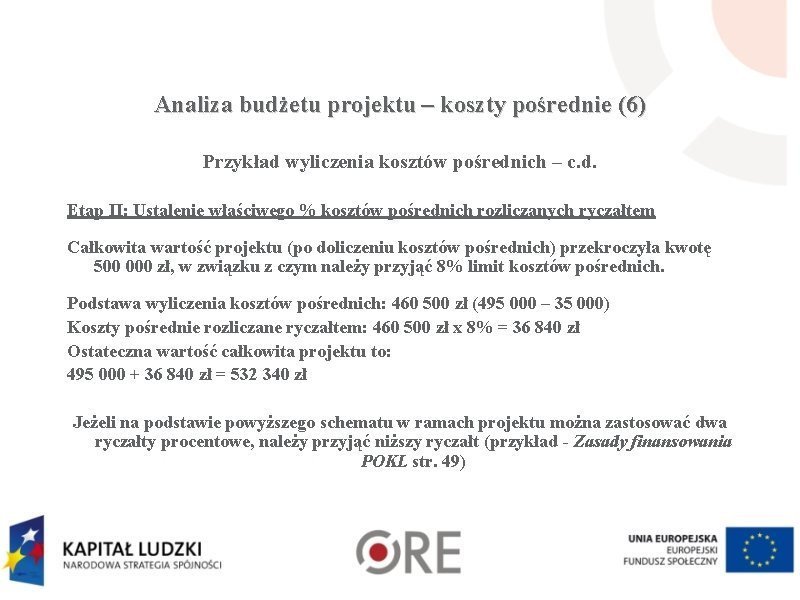 Analiza budżetu projektu – koszty pośrednie (6)

Przykład wyliczenia kosztów pośrednich – c.d.

Etap II: Ustalenie właściwego % kosztów pośrednich rozliczanych ryczałtem

Całkowita wartość projektu (po doliczeniu kosztów pośrednich) przekroczyła kwotę 500 000 zł, w związku z czym należy przyjąć 8% limit kosztów pośrednich.

Podstawa wyliczenia kosztów pośrednich: 460 500 zł (495 000 – 35 000)
Koszty pośrednie rozliczane ryczałtem: 460 500 zł x 8% = 36 840 zł
Ostateczna wartość całkowita projektu to:
495 000 + 36 840 zł = 532 340 zł

Jeżeli na podstawie powyższego schematu w ramach projektu można zastosować dwa ryczałty procentowe, należy przyjąć niższy ryczałt (przykład - Zasady finansowania POKL str. 49)

KAPITAŁ LUDZKI
NARODOWA STRATEGIA SPÓJNOŚCI

ORE

UNIA EUROPEJSKA
EUROPEJSKI
FUNDUSZ SPOŁECZNY